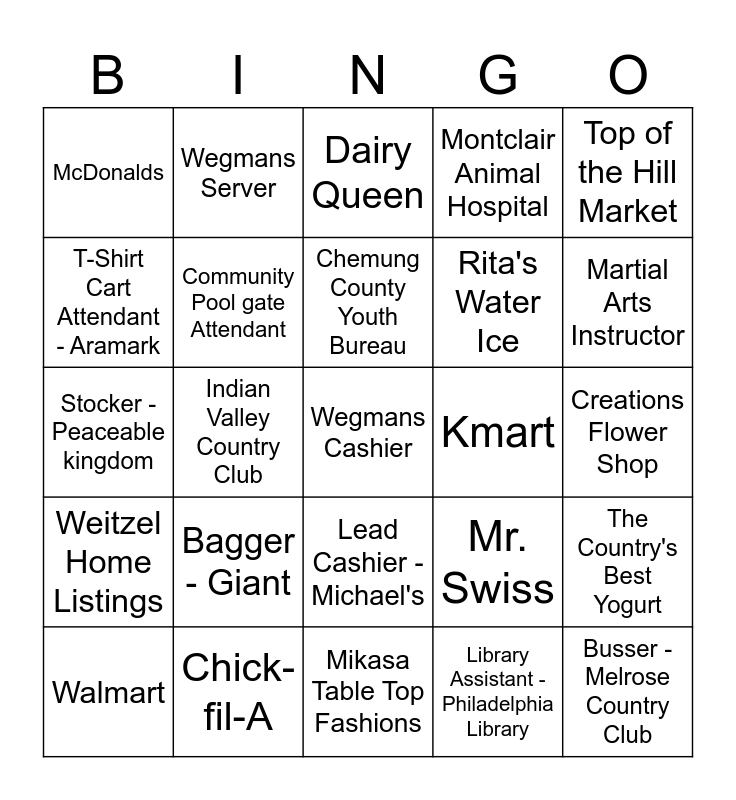 | B | I | N | G | O |
|---|---|---|---|---|
| McDonalds | Wegmans Server | Dairy Queen | Montclair Animal Hospital | Top of the Hill Market |
| T-Shirt Cart Attendant - Aramark | Community Pool gate Attendant | Chemung County Youth Bureau | Rita's Water Ice | Martial Arts Instructor |
| Stocker - Peaceable kingdom | Indian Valley Country Club | Wegmans Cashier | Kmart | Creations Flower Shop |
| Weitzel Home Listings | Bagger - Giant | Lead Cashier - Michael's | Mr. Swiss | The Country's Best Yogurt |
| Walmart | Chick-fil-A | Mikasa Table Top Fashions | Library Assistant - Philadelphia Library | Busser - Melrose Country Club |